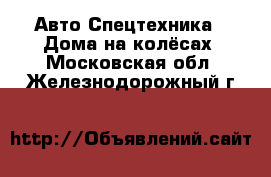 Авто Спецтехника
Дома на колёсах
Московская обл
Железнодорожный г

http://Объявлений.сайт